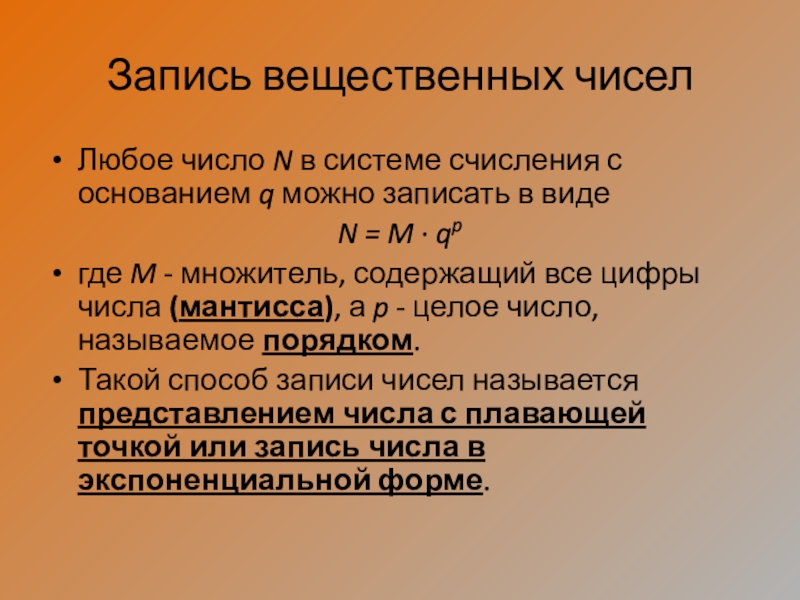 Запись вещественных чисел

• Любое число N в системе счисления с основанием q можно записать в виде

$N = M \cdot q^p$

• где M - множитель, содержащий все цифры числа (мантисса), а p - целое число, называемое порядком.

• Такой способ записи чисел называется представлением числа с плавающей точкой или запись числа в экспоненциальной форме.